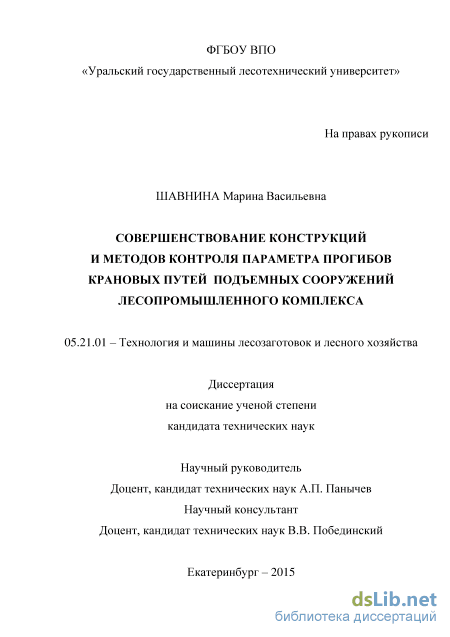 ФГБОУ ВПО
«Уральский государственный лесотехнический университет»

На правах рукописи

ШАВНИНА Марина Васильевна

СОВЕРШЕНСТВОВАНИЕ КОНСТРУКЦИЙ
И МЕТОДОВ КОНТРОЛЯ ПАРАМЕТРА ПРОГИБОВ
КРАНОВЫХ ПУТЕЙ ПОДЪЕМНЫХ СООРУЖЕНИЙ
ЛЕСОПРОМЫШЛЕННОГО КОМПЛЕКСА

05.21.01 – Технология и машины лесозаготовок и лесного хозяйства

Диссертация
на соискание ученой степени
кандидата технических наук

Научный руководитель
Доцент, кандидат технических наук А.П. Панычев
Научный консультант
Доцент, кандидат технических наук В.В. Побединский

Екатеринбург – 2015

dsLib.net
библиотека диссертаций